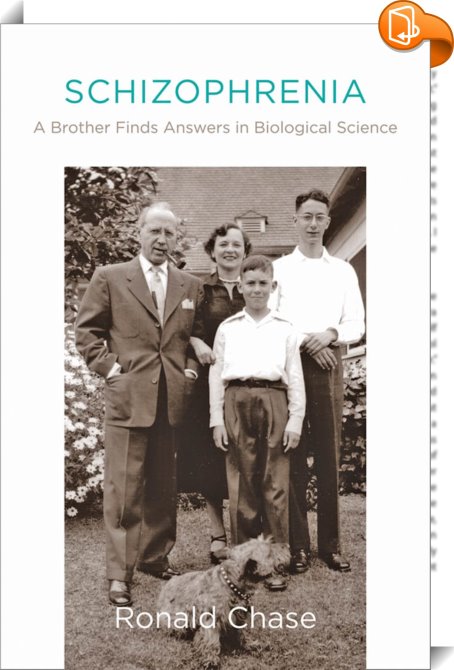 SCHIZOPHRENIA
A Brother Finds Answers in Biological Science

Ronald Chase